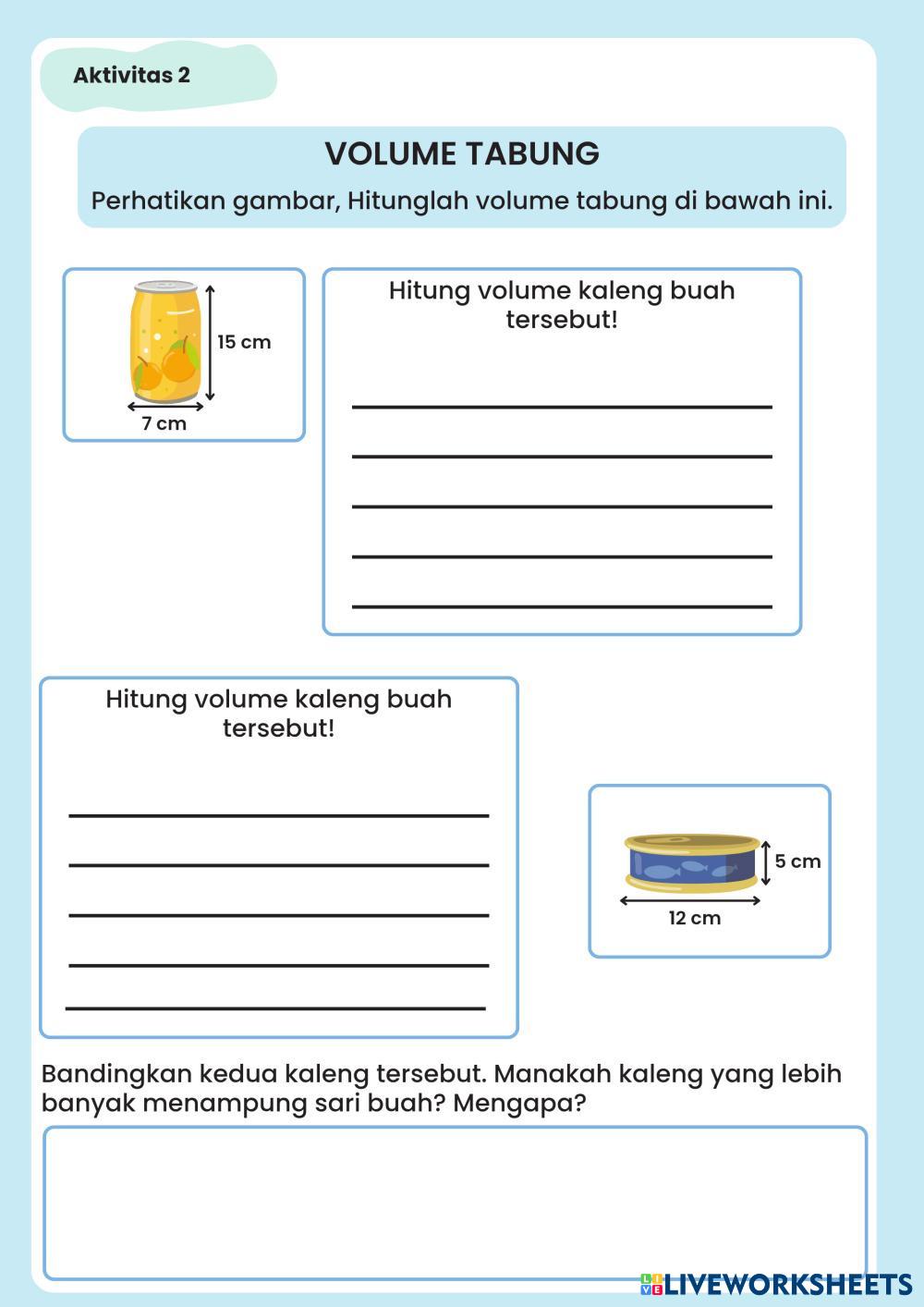 Aktivitas 2

VOLUME TABUNG

Perhatikan gambar, Hitunglah volume tabung di bawah ini.

15 cm

7 cm

Hitung volume kaleng buah tersebut!

Hitung volume kaleng buah tersebut!

5 cm

12 cm

Bandingkan kedua kaleng tersebut. Manakah kaleng yang lebih banyak menampung sari buah? Mengapa?

LIVEWORKSHEETS